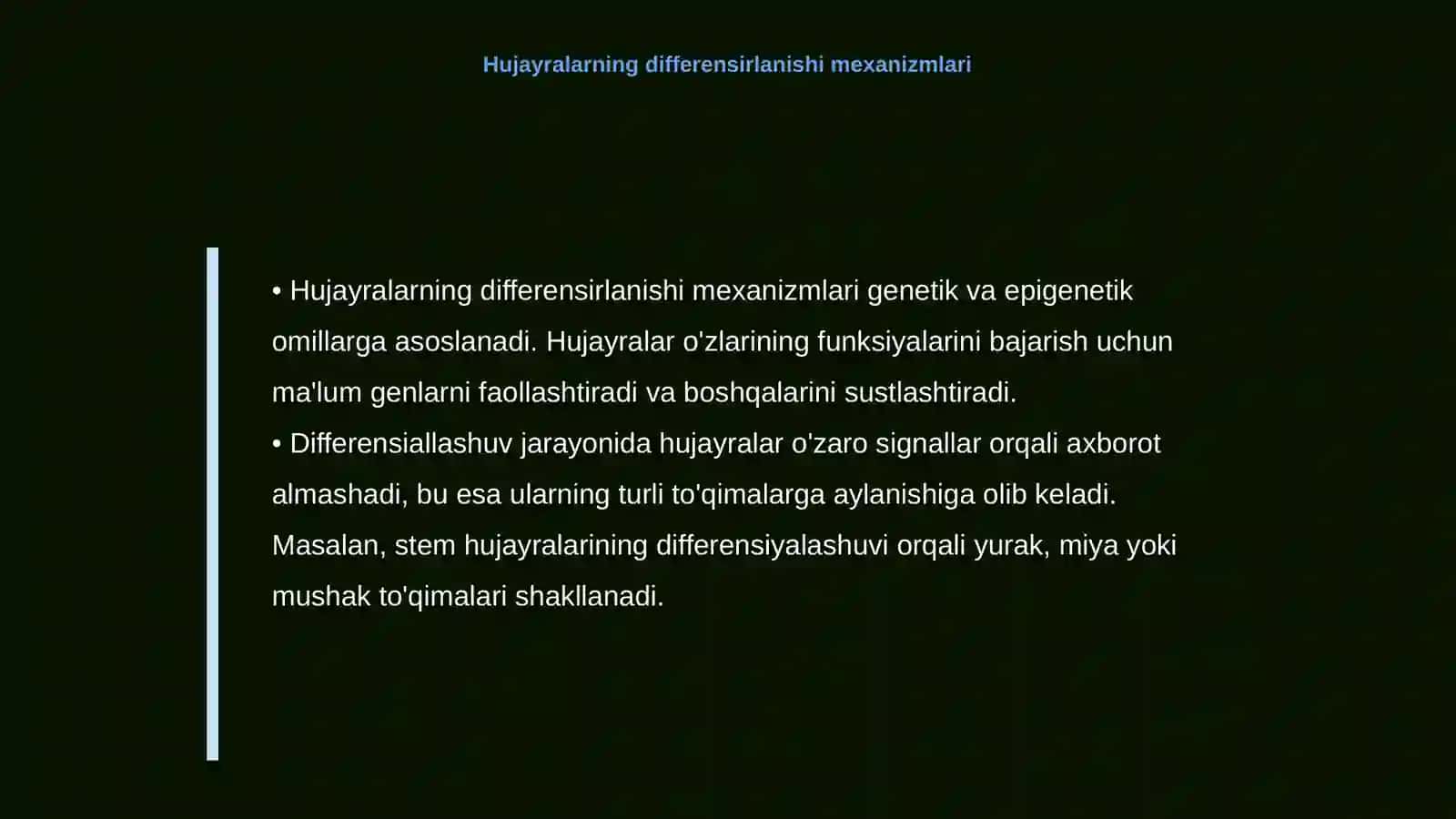 Hujayralarning differensirlanishi mexanizmlari

• Hujayralarning differensirlanishi mexanizmlari genetik va epigenetik omillarga asoslanadi. Hujayralar o'zlarining funksiyalarini bajarish uchun ma'lum genlarni faollashtiradi va boshqalarini sustlashtiradi.
• Differensiallashuv jarayonida hujayralar o'zaro signallar orqali axborot almashadi, bu esa ularning turli to'qimalarga aylanishiga olib keladi. Masalan, stem hujayralarining differensiyalashuvi orqali yurak, miya yoki mushak to'qimalari shakllanadi.